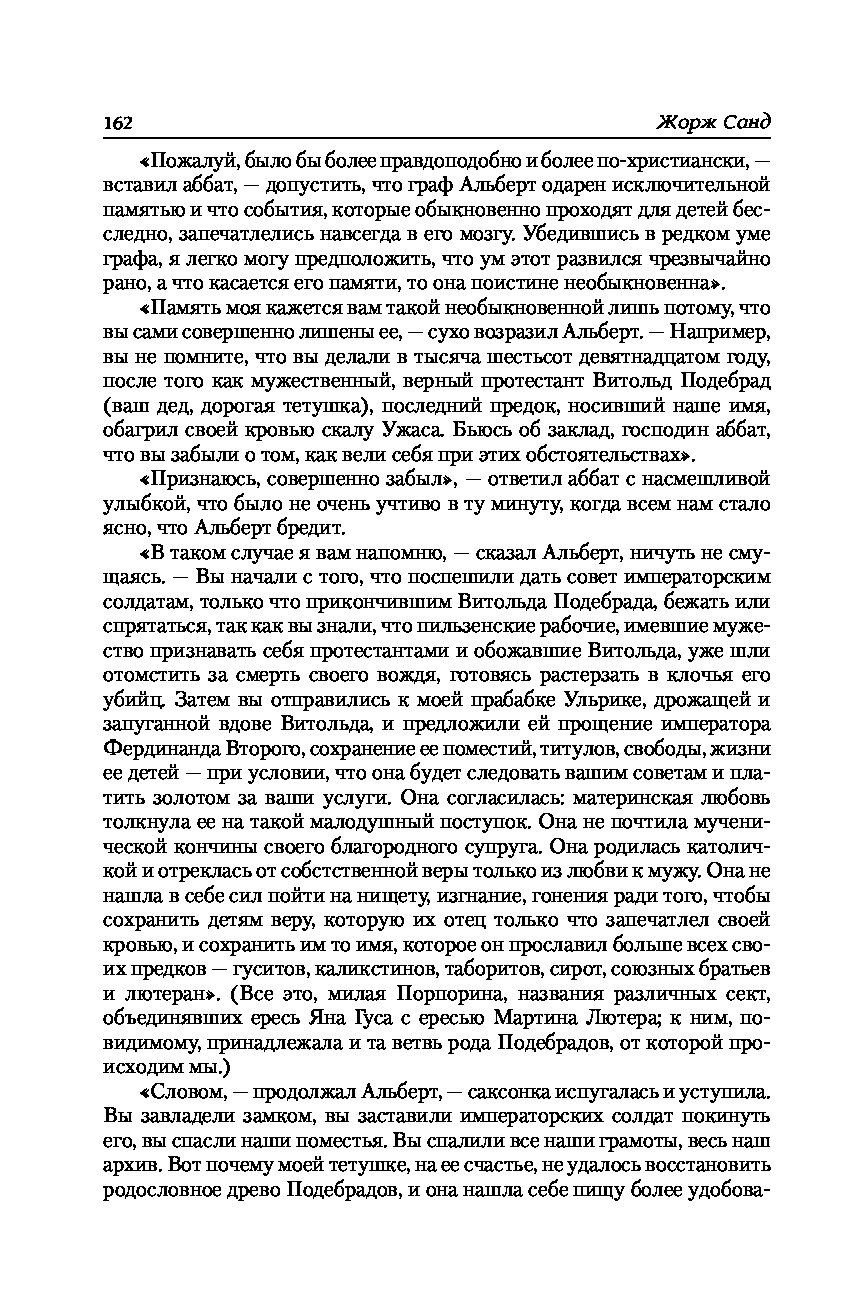 162 Жорж Санд

«Пожалуй, было бы более правдоподобно и более по-христиански, — вставил аббат, — допустить, что граф Альберт одарен исключительной памятью и что события, которые обыкновенно проходят для детей бесследно, запечатлелись навсегда в его мозгу. Убедившись в редком уме графа, я легко могу предположить, что ум этот развился чрезвычайно рано, а что касается его памяти, то она поистине необыкновенна».

«Память моя кажется вам такой необыкновенной лишь потому, что вы сами совершенно лишены ее, — сухо возразил Альберт. — Например, вы не помните, что вы делали в тысяча шестьсот девятнадцатом году, после того как мужественный, верный протестант Витольд Подебрад (ваш дед, дорогая тетушка), последний предок, носивший наше имя, обагрил своей кровью скалу Ужаса. Бьюсь об заклад, господин аббат, что вы забыли о том, как вели себя при этих обстоятельствах».

«Признаюсь, совершенно забыл», — ответил аббат с насмешливой улыбкой, что было не очень учтиво в ту минуту, когда всем нам стало ясно, что Альберт бредит.

«В таком случае я вам напомню, — сказал Альберт, ничуть не смущаясь. — Вы начали с того, что поспешили дать совет императорским солдатам, только что прикончившим Витольда Подебрада, бежать или спрятаться, так как вы знали, что пильзенские рабочие, имевшие мужество признавать себя протестантами и обожавшие Витольда, уже шли отомстить за смерть своего вождя, готовясь растерзать в клочья его убийц. Затем вы отправились к моей прабабке Ульрике, дрожащей и запуганной вдове Витольда, и предложили ей прощение императора Фердинанда Второго, сохранение ее поместий, титулов, свободы, жизни ее детей — при условии, что она будет следовать вашим советам и платить золотом за ваши услуги. Она согласилась: материнская любовь толкнула ее на такой малодушный поступок. Она не почтила мученической кончины своего благородного супруга. Она родилась католичкой и отреклась от собстственной веры только из любви к мужу. Она не нашла в себе сил пойти на нищету, изгнание, гонения ради того, чтобы сохранить детям веру, которую их отец только что запечатлел своей кровью, и сохранить им то имя, которое он прославил больше всех своих предков — гуситов, каликстинов, таборитов, сирот, союзных братьев и лютеран». (Все это, милая Порпорина, названия различных сект, объединявших ересь Яна Гуса с ересью Мартина Лютера; к ним, повидимому, принадлежала и та ветвь рода Подебрадов, от которой происходим мы.)

«Словом, — продолжал Альберт, — саксонка испугалась и уступила. Вы завладели замком, вы заставили императорских солдат покинуть его, вы спасли наши поместья. Вы спалили все наши грамоты, весь наш архив. Вот почему моей тетушке, на ее счастье, не удалось восстановить родословное древо Подебрадов, и она нашла себе пищу более удобова-